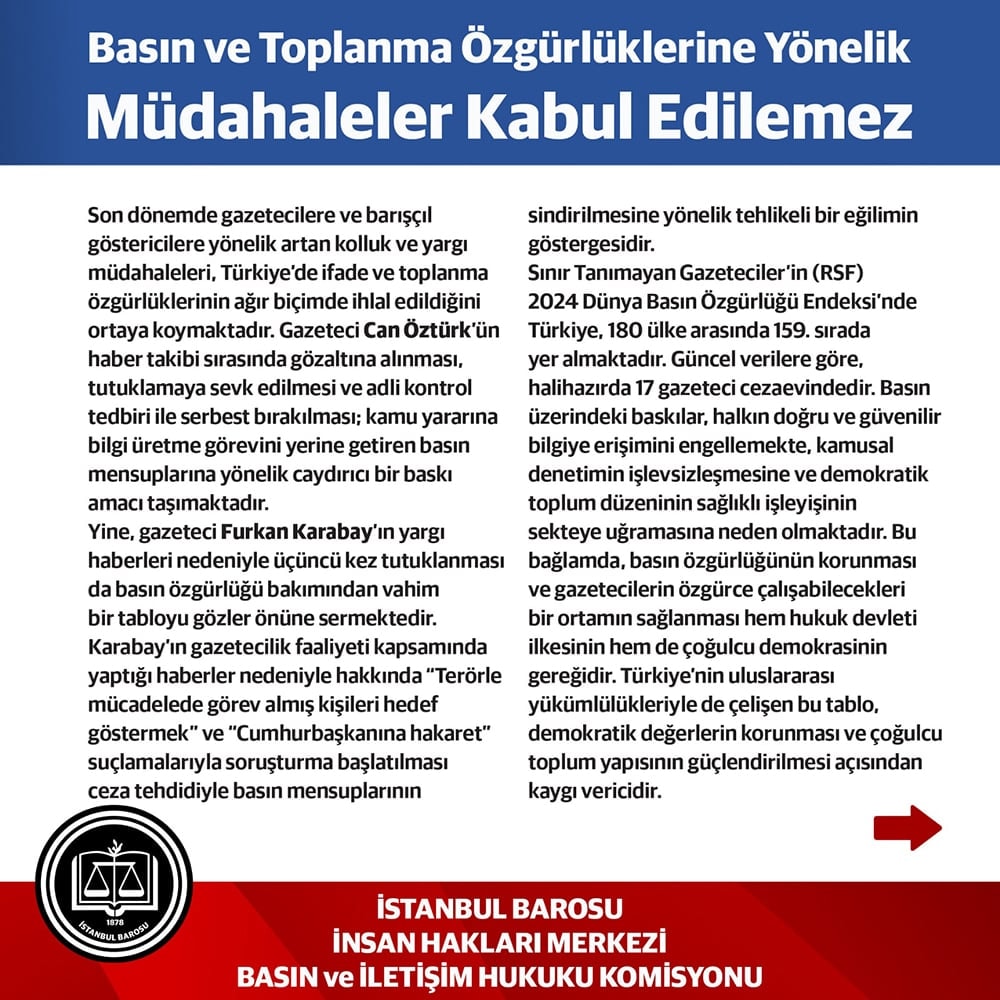 Basın ve Toplanma Özgürlüklerine Yönelik
Müdahaleler Kabul Edilemez

Son dönemde gazetecilere ve barışçıl göstericilere yönelik artan kolluk ve yargı müdahaleleri, Türkiye'de ifade ve toplanma özgürlüklerinin ağır biçimde ihlal edildiğini ortaya koymaktadır. Gazeteci Can Öztürk'ün haber takibi sırasında gözaltına alınması, tutuklamaya sevk edilmesi ve adli kontrol tedbiri ile serbest bırakılması; kamu yararına bilgi üretme görevini yerine getiren basın mensuplarına yönelik caydırıcı bir baskı amacı taşımaktadır.
Yine, gazeteci Furkan Karabay'ın yargı haberleri nedeniyle üçüncü kez tutuklanması da basın özgürlüğü bakımından vahim bir tabloyu gözler önüne sermektedir. Karabay'ın gazetecilik faaliyeti kapsamında yaptığı haberler nedeniyle hakkında "Terörle mücadelede görev almış kişileri hedef göstermek" ve "Cumhurbaşkanına hakaret" suçlamalarıyla soruşturma başlatılması ceza tehdidiyle basın mensuplarının sindirilmesine yönelik tehlikeli bir eğilimin göstergesidir.
Sınır Tanımayan Gazeteciler'in (RSF) 2024 Dünya Basın Özgürlüğü Endeksi'nde Türkiye, 180 ülke arasında 159. sırada yer almaktadır. Güncel verilere göre, halihazırda 17 gazeteci cezaevindedir. Basın üzerindeki baskılar, halkın doğru ve güvenilir bilgiye erişimini engellemekte, kamusal denetimin işlevsizleşmesine ve demokratik toplum düzeninin sağlıklı işleyişinin sekteye uğramasına neden olmaktadır. Bu bağlamda, basın özgürlüğünün korunması ve gazetecilerin özgürce çalışabilecekleri bir ortamın sağlanması hem hukuk devleti ilkesinin hem de çoğulcu demokrasinin gereğidir. Türkiye'nin uluslararası yükümlülükleriyle de çelişen bu tablo, demokratik değerlerin korunması ve çoğulcu toplum yapısının güçlendirilmesi açısından kaygı vericidir.

1878
İSTANBUL BAROSU

İSTANBUL BAROSU
İNSAN HAKLARI MERKEZİ
BASIN ve İLETİŞİM HUKUKU KOMİSYONU